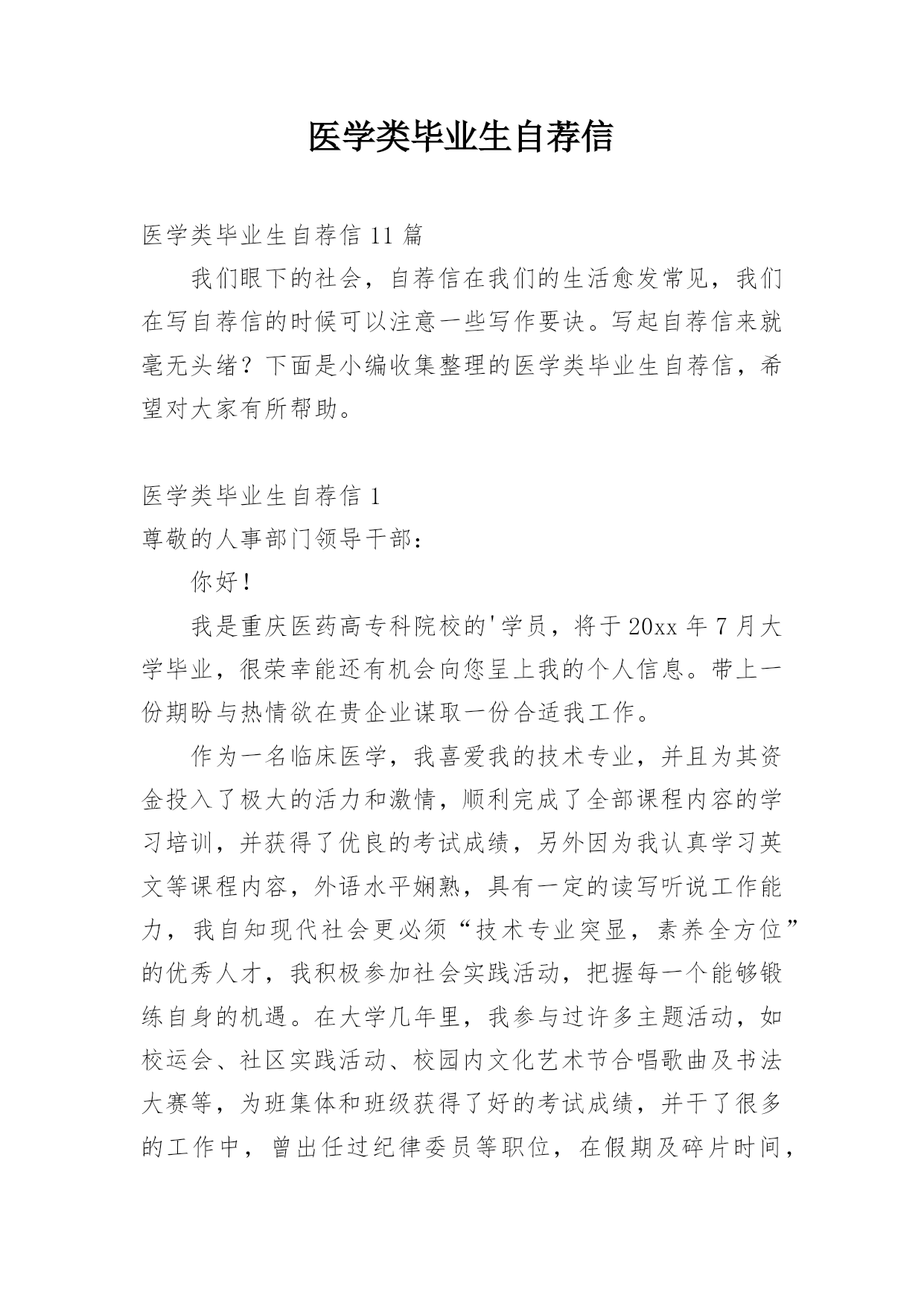 医学类毕业生自荐信

医学类毕业生自荐信 11 篇

我们眼下的社会，自荐信在我们的生活愈发常见，我们在写自荐信的时候可以注意一些写作要诀。写起自荐信来就毫无头绪？下面是小编收集整理的医学类毕业生自荐信，希望对大家有所帮助。

医学类毕业生自荐信 1

尊敬的人事部门领导干部：

你好！

我是重庆医药高专科院校的'学员，将于 20xx 年 7 月大学毕业，很荣幸能还有机会向您呈上我的个人信息。带上一份期盼与热情欲在贵企业谋取一份合适我工作。

作为一名临床医学，我喜爱我的技术专业，并且为其资金投入了极大的活力和激情，顺利完成了全部课程内容的学习培训，并获得了优良的考试成绩，另外因为我认真学习英文等课程内容，外语水平娴熟，具有一定的读写听说工作能力，我自知现代社会更必须“技术专业突显，素养全方位”的优秀人才，我积极参加社会实践活动，把握每一个能够锻练自身的机遇。在大学几年里，我参与过许多主题活动，如校运会、社区实践活动、校园内文化艺术节合唱歌曲及书法大赛等，为班集体和班级获得了好的考试成绩，并干了很多的工作中，曾出任过纪律委员等职位，在假期及碎片时间，